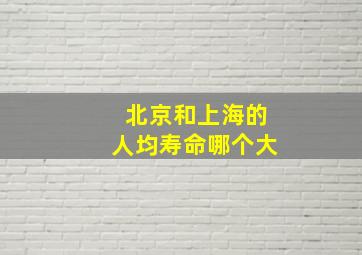 北京和上海的
人均寿命哪个大